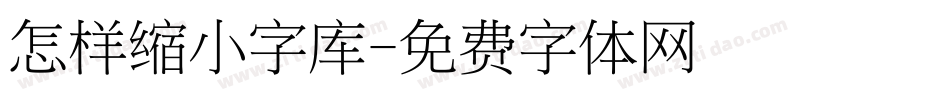 怎样缩小字库-免费字体网